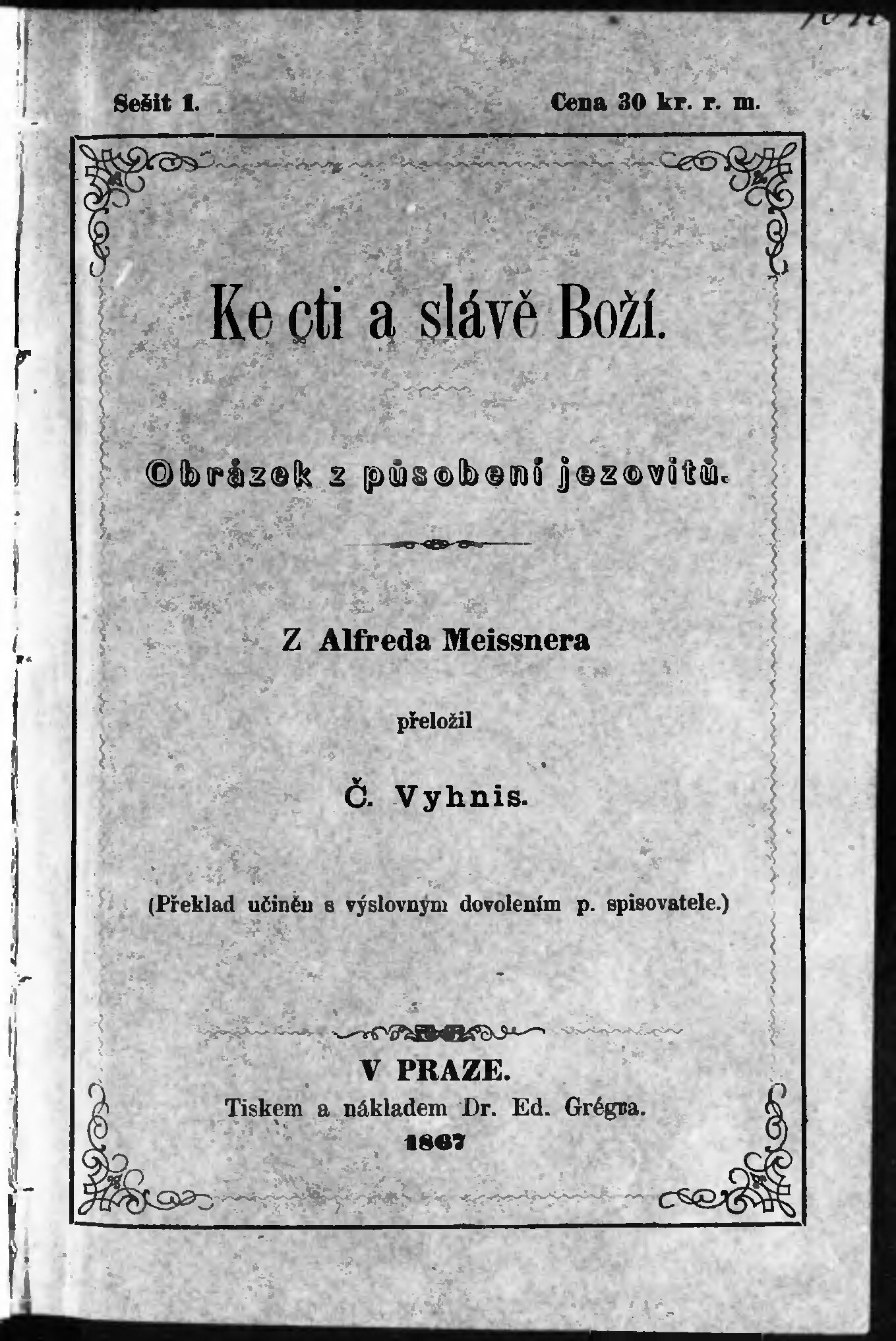 Sešit 1. Cena 30 kr. r. m.

Ke cti a slávě Boží.

Obrázek z působení jezovitů.

Z Alfreda Meissnera

přeložil

Č. Vyhnis.

(Překlad učiněn s výslovným dovolením p. spisovatele.)

V PRAZE.
Tiskem a nákladem Dr. Ed. Grégra.
1867